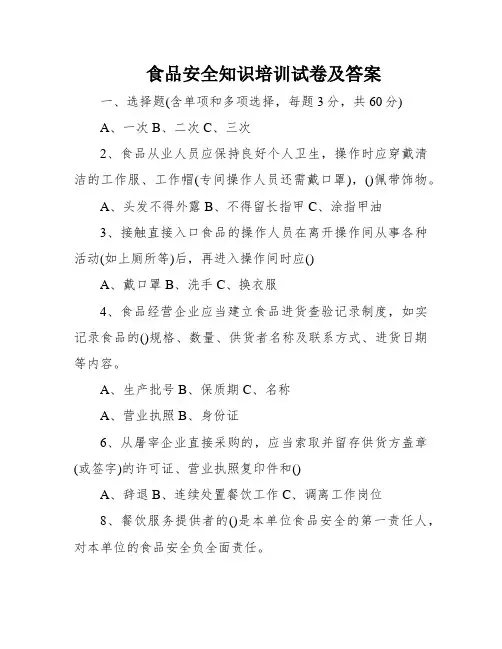 食品安全知识培训试卷及答案

一、选择题(含单项和多项选择，每题3分，共60分)

A、一次 B、二次 C、三次

2、食品从业人员应保持良好个人卫生，操作时应穿戴清洁的工作服、工作帽(专间操作人员还需戴口罩)，()佩带饰物。

A、头发不得外露 B、不得留长指甲 C、涂指甲油

3、接触直接入口食品的操作人员在离开操作间从事各种活动(如上厕所等)后，再进入操作间时应()

A、戴口罩 B、洗手 C、换衣服

4、食品经营企业应当建立食品进货查验记录制度，如实记录食品的()规格、数量、供货者名称及联系方式、进货日期等内容。

A、生产批号 B、保质期 C、名称

A、营业执照 B、身份证

6、从屠宰企业直接采购的，应当索取并留存供货方盖章(或签字)的许可证、营业执照复印件和()

A、辞退 B、连续处置餐饮工作 C、调离工作岗位

8、餐饮服务提供者的()是本单位食品安全的第一责任人，对本单位的食品安全负全面责任。